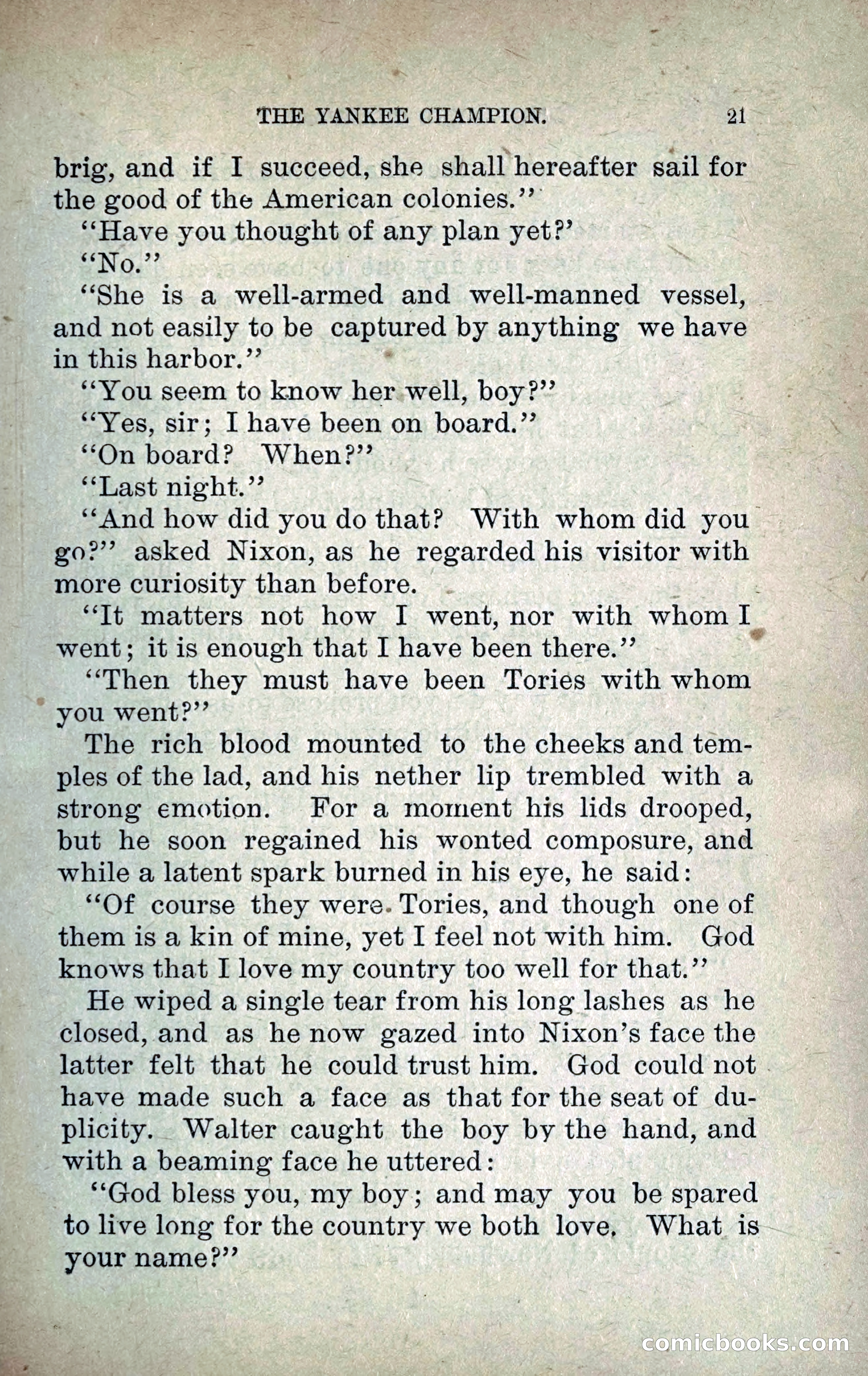 THE YANKEE CHAMPION. 21

brig, and if I succeed, she shall hereafter sail for the good of the American colonies."

"Have you thought of any plan yet?'

"No."

"She is a well-armed and well-manned vessel, and not easily to be captured by anything we have in this harbor."

"You seem to know her well, boy?"

"Yes, sir; I have been on board."

"On board? When?"

"Last night."

"And how did you do that? With whom did you go?" asked Nixon, as he regarded his visitor with more curiosity than before.

"It matters not how I went, nor with whom I went; it is enough that I have been there."

"Then they must have been Tories with whom you went?"

The rich blood mounted to the cheeks and temples of the lad, and his nether lip trembled with a strong emotion. For a moment his lids drooped, but he soon regained his wonted composure, and while a latent spark burned in his eye, he said:

"Of course they were Tories, and though one of them is a kin of mine, yet I feel not with him. God knows that I love my country too well for that."

He wiped a single tear from his long lashes as he closed, and as he now gazed into Nixon's face the latter felt that he could trust him. God could not have made such a face as that for the seat of duplicity. Walter caught the boy by the hand, and with a beaming face he uttered:

"God bless you, my boy; and may you be spared to live long for the country we both love. What is your name?"

comicbooks.com